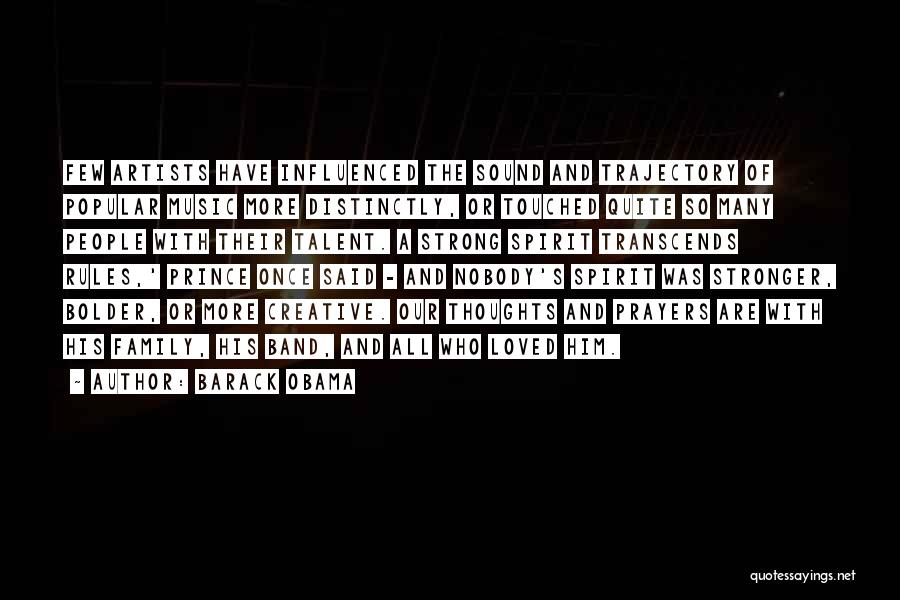 FEW ARTISTS HAVE INFLUENCED THE SOUND AND TRAJECTORY OF POPULAR MUSIC MORE DISTINCTLY, OR TOUCHED QUITE SO MANY PEOPLE WITH THEIR TALENT. A STRONG SPIRIT TRANSCENDS RULES,' PRINCE ONCE SAID - AND NOBODY'S SPIRIT WAS STRONGER, BOLDER, OR MORE CREATIVE. OUR THOUGHTS AND PRAYERS ARE WITH HIS FAMILY, HIS BAND, AND ALL WHO LOVED HIM.

~ AUTHOR: BARACK OBAMA

quotessayings.net